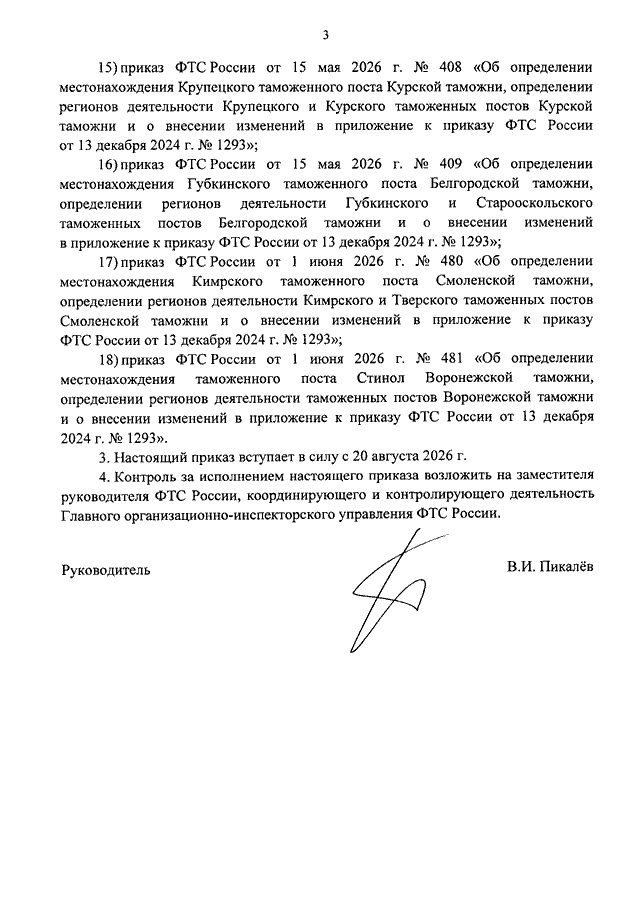 3

15) приказ ФТС России от 15 мая 2026 г. № 408 «Об определении местонахождения Крупецкого таможенного поста Курской таможни, определении регионов деятельности Крупецкого и Курского таможенных постов Курской таможни и о внесении изменений в приложение к приказу ФТС России от 13 декабря 2024 г. № 1293»;

16) приказ ФТС России от 15 мая 2026 г. № 409 «Об определении местонахождения Губкинского таможенного поста Белгородской таможни, определении регионов деятельности Губкинского и Старооскольского таможенных постов Белгородской таможни и о внесении изменений в приложение к приказу ФТС России от 13 декабря 2024 г. № 1293»;

17) приказ ФТС России от 1 июня 2026 г. № 480 «Об определении местонахождения Кимрского таможенного поста Смоленской таможни, определении регионов деятельности Кимрского и Тверского таможенных постов Смоленской таможни и о внесении изменений в приложение к приказу ФТС России от 13 декабря 2024 г. № 1293»;

18) приказ ФТС России от 1 июня 2026 г. № 481 «Об определении местонахождения таможенного поста Стинол Воронежской таможни, определении регионов деятельности таможенных постов Воронежской таможни и о внесении изменений в приложение к приказу ФТС России от 13 декабря 2024 г. № 1293».

3. Настоящий приказ вступает в силу с 20 августа 2026 г.

4. Контроль за исполнением настоящего приказа возложить на заместителя руководителя ФТС России, координирующего и контролирующего деятельность Главного организационно-инспекторского управления ФТС России.

Руководитель

В.И. Пикалёв